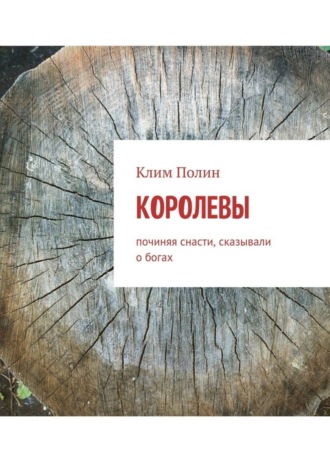 Клим Полин

КОРОЛЕВЫ

починяя снасти, сказывали о богах